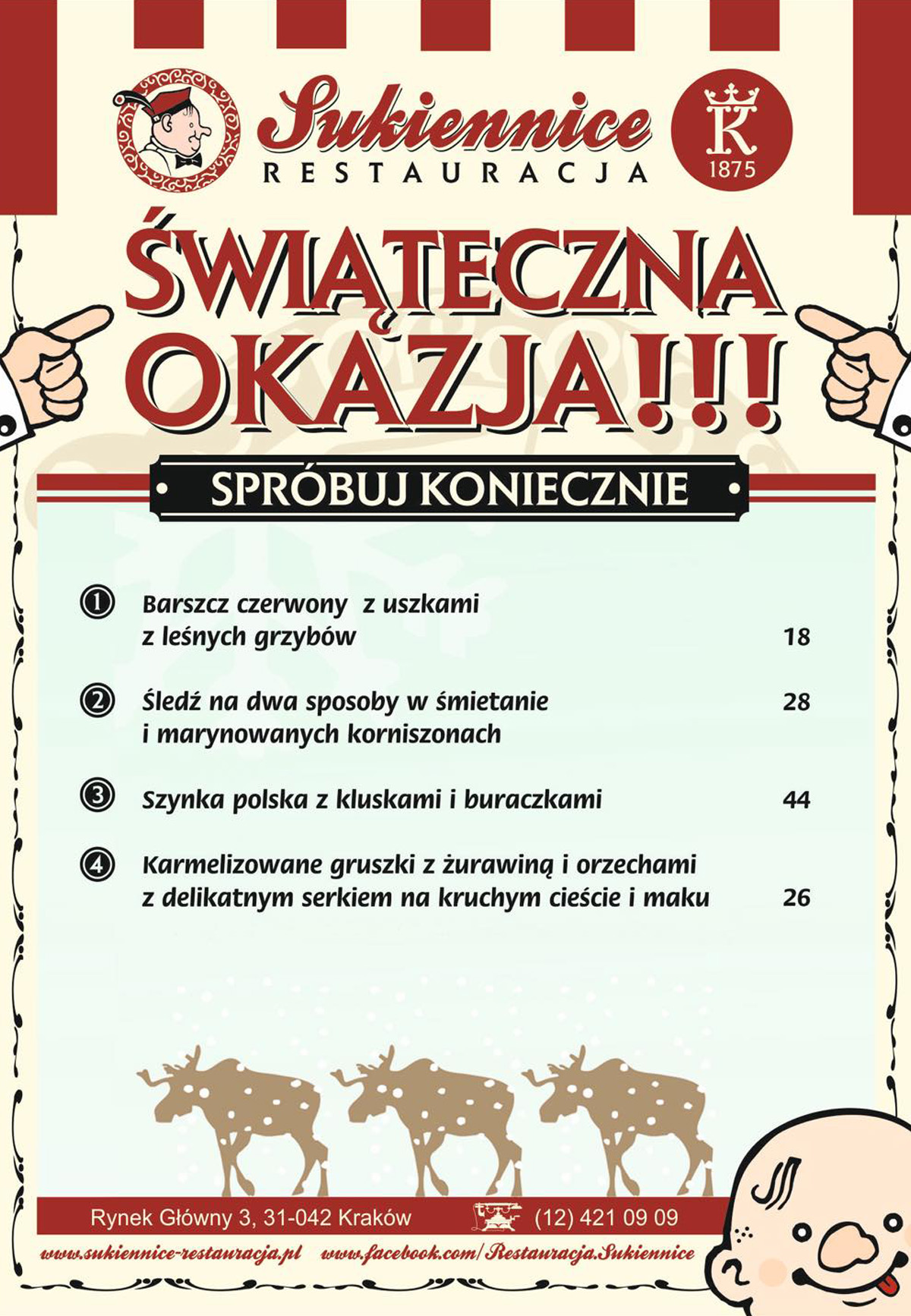 Sukiennice
RESTAURACJA

K
1875

ŚWIĄTECZNA OKAZJA!!!

SPRÓBUJ KONIECZNIE

① Barszcz czerwony z uszkami z leśnych grzybów 18

② Śledź na dwa sposoby w śmietanie i marynowanych korniszonach 28

③ Szynka polska z kluskami i buraczkami 44

④ Karmelizowane gruszki z żurawiną i orzechami z delikatnym serkiem na kruchym cieście i maku 26

Rynek Główny 3, 31-042 Kraków (12) 421 09 09

www.sukiennice-restauracja.pl www.facebook.com/Restauracja.Sukiennice